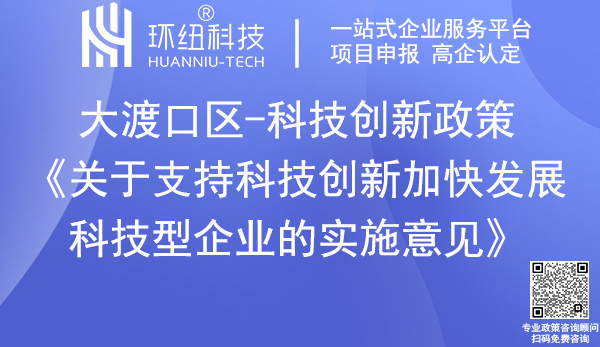 环纽科技®
HUANNIU-TECH

一站式企业服务平台
项目申报 高企认定

大渡口区-科技创新政策
《关于支持科技创新加快发展科技型企业的实施意见》

专业政策咨询顾问
扫码免费咨询